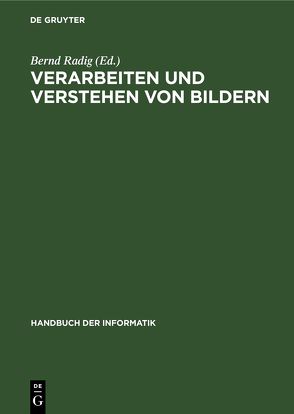 DE GRUYTER

Bernd Radig (Ed.)

VERARBEITEN UND VERSTEHEN VON BILDERN

HANDBUCH DER INFORMATIK

DE
G